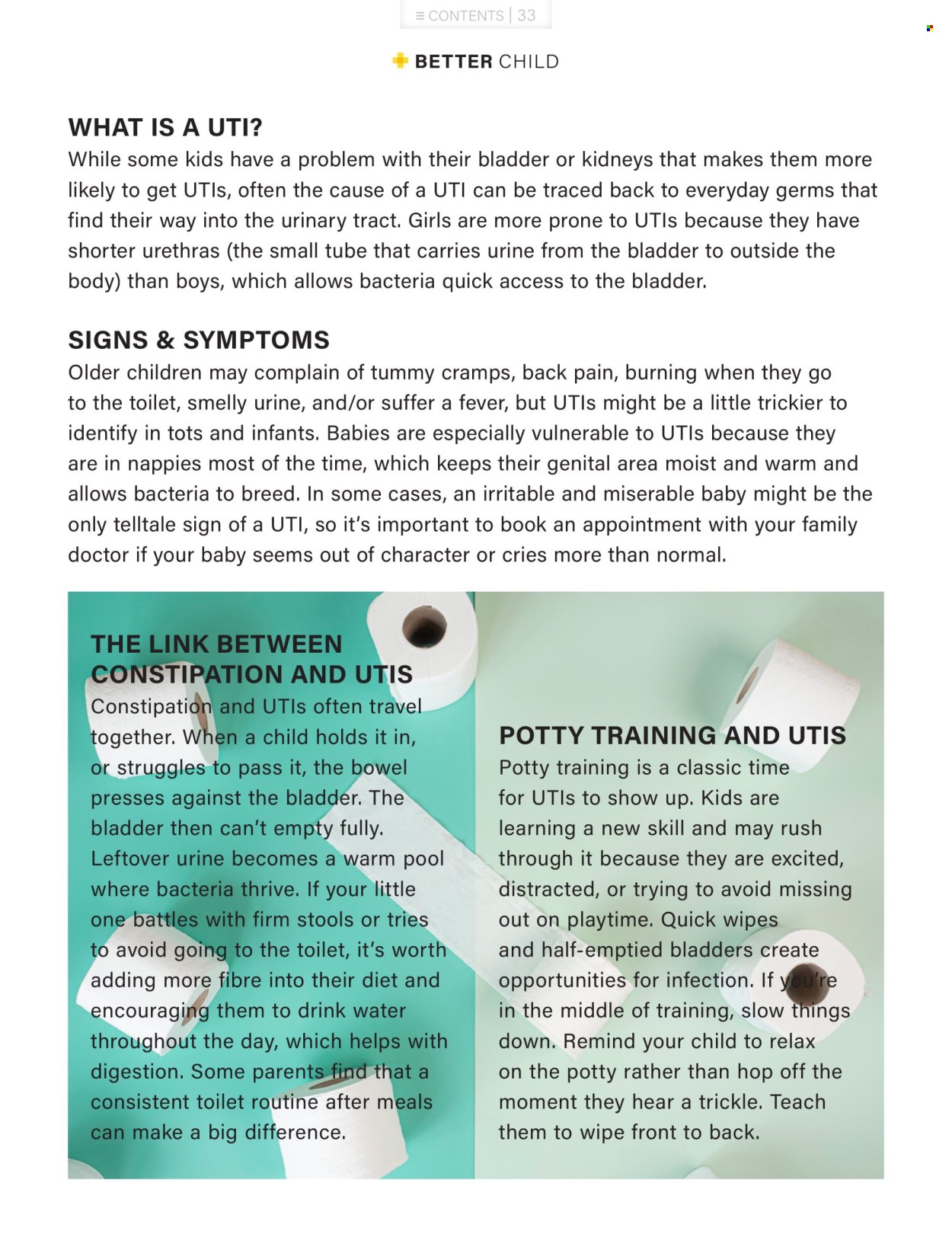 ≡ CONTENTS | 33

BETTER CHILD

WHAT IS A UTI?
While some kids have a problem with their bladder or kidneys that makes them more likely to get UTIs, often the cause of a UTI can be traced back to everyday germs that find their way into the urinary tract. Girls are more prone to UTIs because they have shorter urethras (the small tube that carries urine from the bladder to outside the body) than boys, which allows bacteria quick access to the bladder.

SIGNS & SYMPTOMS
Older children may complain of tummy cramps, back pain, burning when they go to the toilet, smelly urine, and/or suffer a fever, but UTIs might be a little trickier to identify in tots and infants. Babies are especially vulnerable to UTIs because they are in nappies most of the time, which keeps their genital area moist and warm and allows bacteria to breed. In some cases, an irritable and miserable baby might be the only telltale sign of a UTI, so it's important to book an appointment with your family doctor if your baby seems out of character or cries more than normal.

THE LINK BETWEEN CONSTIPATION AND UTIS
Constipation and UTIs often travel together. When a child holds it in, or struggles to pass it, the bowel presses against the bladder. The bladder then can't empty fully. Leftover urine becomes a warm pool where bacteria thrive. If your little one battles with firm stools or tries to avoid going to the toilet, it's worth adding more fibre into their diet and encouraging them to drink water throughout the day, which helps with digestion. Some parents find that a consistent toilet routine after meals can make a big difference.

POTTY TRAINING AND UTIS
Potty training is a classic time for UTIs to show up. Kids are learning a new skill and may rush through it because they are excited, distracted, or trying to avoid missing out on playtime. Quick wipes and half-emptied bladders create opportunities for infection. If you're in the middle of training, slow things down. Remind your child to relax on the potty rather than hop off the moment they hear a trickle. Teach them to wipe front to back.